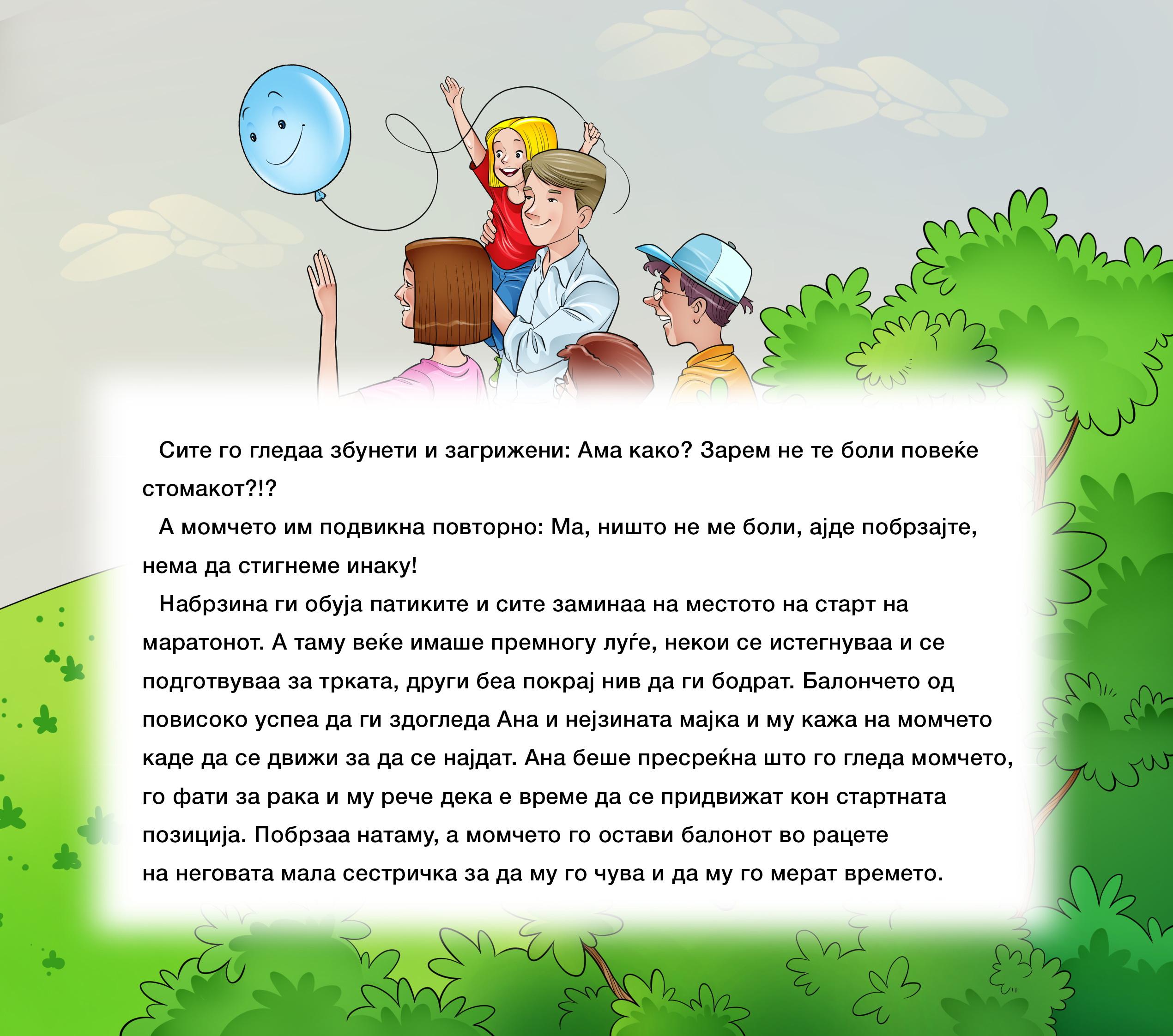 Сите го гледаа збунети и загрижени: Ама како? Зарем не те боли повеќе стомакот?!?

А момчето им подвикна повторно: Ма, ништо не ме боли, ајде побрзајте, нема да стигнеме инаку!

Набрзина ги обуја патиките и сите заминаа на местото на старт на маратонот. А таму веќе имаше премногу луѓе, некои се истегнуваа и се подготвуваа за трката, други беа покрај нив да ги бодрат. Балончето од повисоко успеа да ги здогледа Ана и нејзината мајка и му кажа на момчето каде да се движи за да се најдат. Ана беше пресреќна што го гледа момчето, го фати за рака и му рече дека е време да се придвижат кон стартната позиција. Побрзаа натаму, а момчето го остави балонот во рацете на неговата мала сестричка за да му го чува и да му го мерат времето.